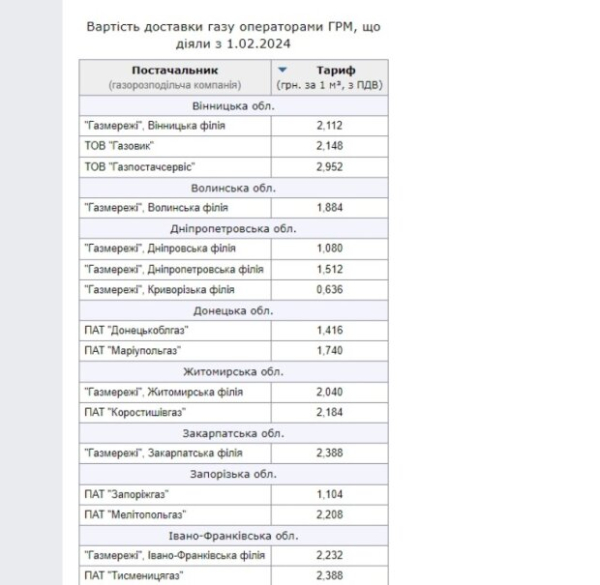 Вартість доставки газу операторами ГРМ, що діяли з 1.02.2024

| Постачальник (газорозподільча компанія) | Тариф (грн. за 1 м³, з ПДВ) |
|---|---|
| Вінницька обл. | |
| "Газмережі", Вінницька філія | 2,112 |
| ТОВ "Газовик" | 2,148 |
| ТОВ "Газпостачсервіс" | 2,952 |
| Волинська обл. | |
| "Газмережі", Волинська філія | 1,884 |
| Дніпропетровська обл. | |
| "Газмережі", Дніпровська філія | 1,080 |
| "Газмережі", Дніпропетровська філія | 1,512 |
| "Газмережі", Криворізька філія | 0,636 |
| Донецька обл. | |
| ПАТ "Донецькоблгаз" | 1,416 |
| ПАТ "Маріупольгаз" | 1,740 |
| Житомирська обл. | |
| "Газмережі", Житомирська філія | 2,040 |
| ПАТ "Коростишівгаз" | 2,184 |
| Закарпатська обл. | |
| "Газмережі", Закарпатська філія | 2,388 |
| Запорізька обл. | |
| ПАТ "Запоріжгаз" | 1,104 |
| ПАТ "Мелітопольгаз" | 2,208 |
| Івано-Франківська обл. | |
| "Газмережі", Івано-Франківська філія | 2,232 |
| ПАТ "Тисменицягаз" | 2,388 |